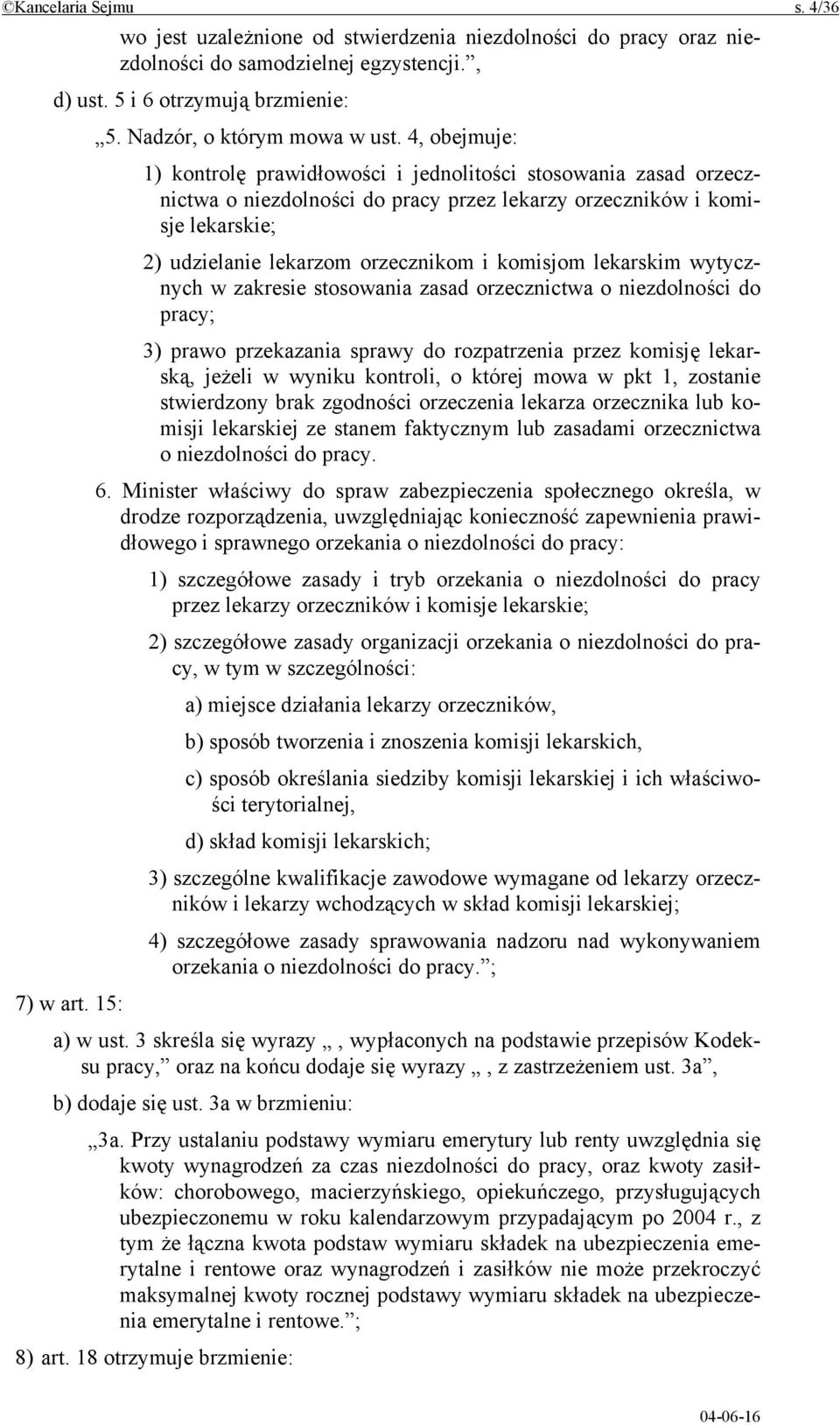 ©Kancelaria Sejmu s. 4/36

wo jest uzależnione od stwierdzenia niezdolności do pracy oraz niezdolności do samodzielnej egzystencji.”,

d) ust. 5 i 6 otrzymują brzmienie:

„5. Nadzór, o którym mowa w ust. 4, obejmuje:

1) kontrolę prawidłowości i jednolitości stosowania zasad orzecznictwa o niezdolności do pracy przez lekarzy orzeczników i komisje lekarskie;

2) udzielanie lekarzom orzecznikom i komisjom lekarskim wytycznych w zakresie stosowania zasad orzecznictwa o niezdolności do pracy;

3) prawo przekazania sprawy do rozpatrzenia przez komisję lekarską, jeżeli w wyniku kontroli, o której mowa w pkt 1, zostanie stwierdzony brak zgodności orzeczenia lekarza orzecznika lub komisji lekarskiej ze stanem faktycznym lub zasadami orzecznictwa o niezdolności do pracy.

6. Minister właściwy do spraw zabezpieczenia społecznego określa, w drodze rozporządzenia, uwzględniając konieczność zapewnienia prawidłowego i sprawnego orzekania o niezdolności do pracy:

1) szczegółowe zasady i tryb orzekania o niezdolności do pracy przez lekarzy orzeczników i komisje lekarskie;

2) szczegółowe zasady organizacji orzekania o niezdolności do pracy, w tym w szczególności:

a) miejsce działania lekarzy orzeczników,

b) sposób tworzenia i znoszenia komisji lekarskich,

c) sposób określania siedziby komisji lekarskiej i ich właściwości terytorialnej,

d) skład komisji lekarskich;

3) szczególne kwalifikacje zawodowe wymagane od lekarzy orzeczników i lekarzy wchodzących w skład komisji lekarskiej;

4) szczegółowe zasady sprawowania nadzoru nad wykonywaniem orzekania o niezdolności do pracy.”;

7) w art. 15:

a) w ust. 3 skreśla się wyrazy „, wypłaconych na podstawie przepisów Kodeksu pracy,” oraz na końcu dodaje się wyrazy „, z zastrzeżeniem ust. 3a”,

b) dodaje się ust. 3a w brzmieniu:

„3a. Przy ustalaniu podstawy wymiaru emerytury lub renty uwzględnia się kwoty wynagrodzeń za czas niezdolności do pracy, oraz kwoty zasiłków: chorobowego, macierzyńskiego, opiekuńczego, przysługujących ubezpieczonemu w roku kalendarzowym przypadającym po 2004 r., z tym że łączna kwota podstaw wymiaru składek na ubezpieczenia emerytalne i rentowe oraz wynagrodzeń i zasiłków nie może przekroczyć maksymalnej kwoty rocznej podstawy wymiaru składek na ubezpieczenia emerytalne i rentowe.”;

8) art. 18 otrzymuje brzmienie:

04-06-16